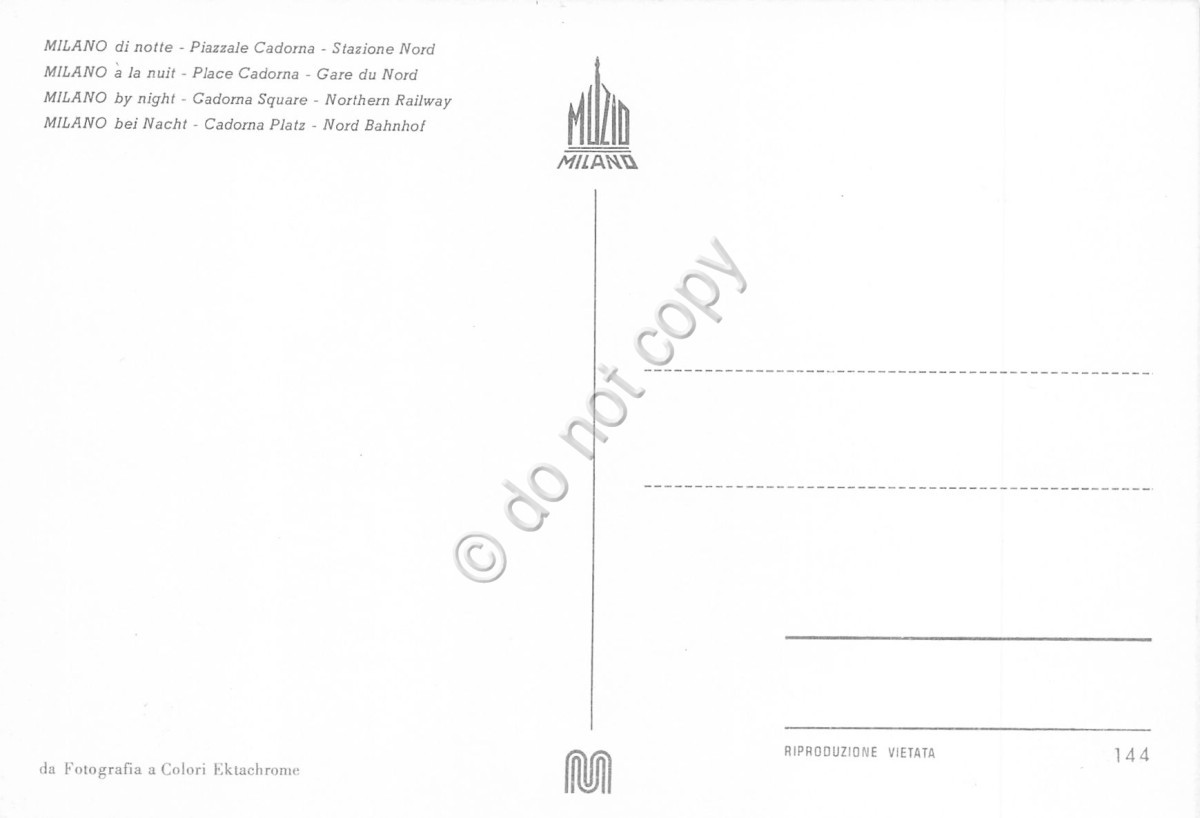 MILANO di notte - Piazzale Cadorna - Stazione Nord
MILANO à la nuit - Place Cadorna - Gare du Nord
MILANO by night - Gadorna Square - Northern Railway
MILANO bei Nacht - Cadorna Platz - Nord Bahnhof

MUZIO
MILANO

da Fotografia a Colori Ektachrome

RIPRODUZIONE VIETATA

144

© do not copy